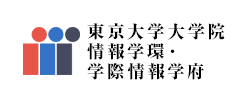 東京大学大学院
情報学環・
学際情報学府